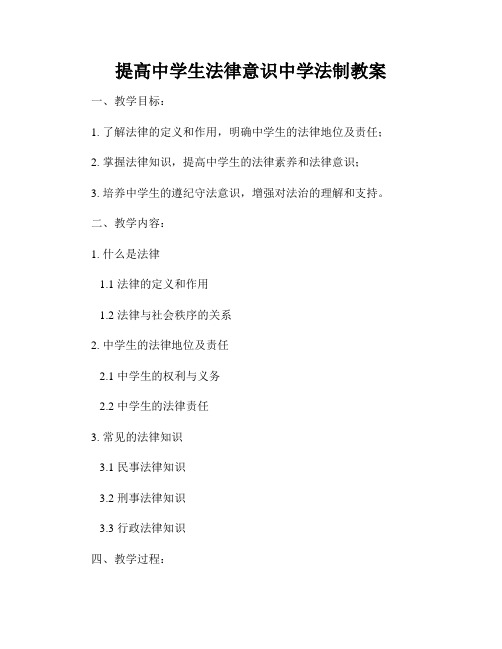 提高中学生法律意识中学法制教案

一、教学目标：

1. 了解法律的定义和作用，明确中学生的法律地位及责任；

2. 掌握法律知识，提高中学生的法律素养和法律意识；

3. 培养中学生的遵纪守法意识，增强对法治的理解和支持。

二、教学内容：

1. 什么是法律

1.1 法律的定义和作用

1.2 法律与社会秩序的关系

2. 中学生的法律地位及责任

2.1 中学生的权利与义务

2.2 中学生的法律责任

3. 常见的法律知识

3.1 民事法律知识

3.2 刑事法律知识

3.3 行政法律知识

四、教学过程：